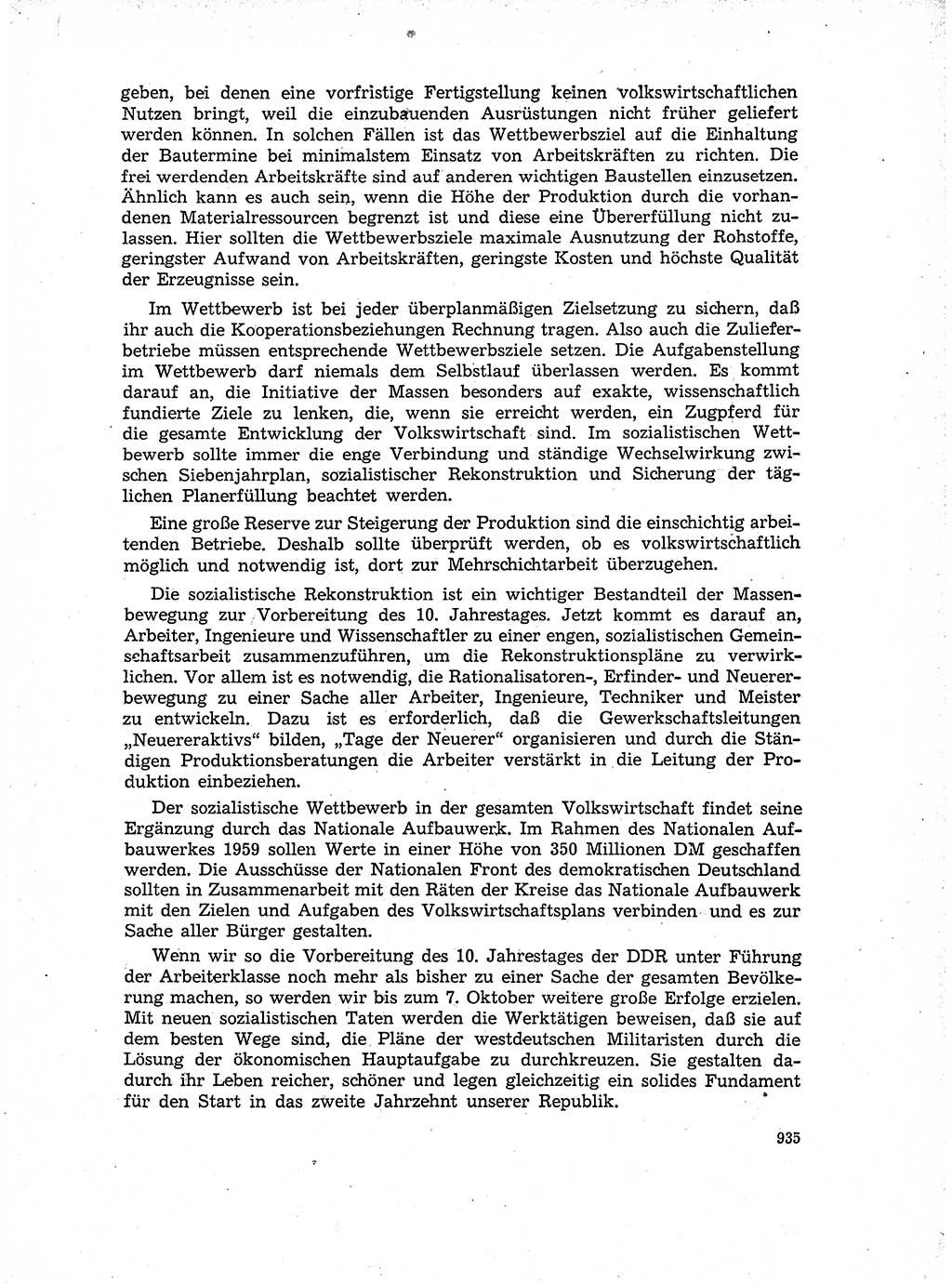 geben, bei denen eine vorfristige Fertigstellung keinen volkswirtschaftlichen Nutzen bringt, weil die einzubauenden Ausrüstungen nicht früher geliefert werden können. In solchen Fällen ist das Wettbewerbsziel auf die Einhaltung der Bautermine bei minimalstem Einsatz von Arbeitskräften zu richten. Die frei werdenden Arbeitskräfte sind auf anderen wichtigen Baustellen einzusetzen. Ähnlich kann es auch sein, wenn die Höhe der Produktion durch die vorhandenen Materialressourcen begrenzt ist und diese eine Übererfüllung nicht zulassen. Hier sollten die Wettbewerbsziele maximale Ausnutzung der Rohstoffe, geringster Aufwand von Arbeitskräften, geringste Kosten und höchste Qualität der Erzeugnisse sein.

Im Wettbewerb ist bei jeder überplanmäßigen Zielsetzung zu sichern, daß ihr auch die Kooperationsbeziehungen Rechnung tragen. Also auch die Zulieferbetriebe müssen entsprechende Wettbewerbsziele setzen. Die Aufgabenstellung im Wettbewerb darf niemals dem Selbstlauf überlassen werden. Es kommt darauf an, die Initiative der Massen besonders auf exakte, wissenschaftlich fundierte Ziele zu lenken, die, wenn sie erreicht werden, ein Zugpferd für die gesamte Entwicklung der Volkswirtschaft sind. Im sozialistischen Wettbewerb sollte immer die enge Verbindung und ständige Wechselwirkung zwischen Siebenjahrplan, sozialistischer Rekonstruktion und Sicherung der täglichen Planerfüllung beachtet werden.

Eine große Reserve zur Steigerung der Produktion sind die einschichtig arbeitenden Betriebe. Deshalb sollte überprüft werden, ob es volkswirtschaftlich möglich und notwendig ist, dort zur Mehrschichtarbeit überzugehen.

Die sozialistische Rekonstruktion ist ein wichtiger Bestandteil der Massenbewegung zur Vorbereitung des 10. Jahrestages. Jetzt kommt es darauf an, Arbeiter, Ingenieure und Wissenschaftler zu einer engen, sozialistischen Gemeinschaftsarbeit zusammenzuführen, um die Rekonstruktionspläne zu verwirklichen. Vor allem ist es notwendig, die Rationalisatoren-, Erfinder- und Neuererbewegung zu einer Sache aller Arbeiter, Ingenieure, Techniker und Meister zu entwickeln. Dazu ist es erforderlich, daß die Gewerkschaftsleitungen „Neuereraktivs" bilden, „Tage der Neuerer" organisieren und durch die Ständigen Produktionsberatungen die Arbeiter verstärkt in die Leitung der Produktion einbeziehen.

Der sozialistische Wettbewerb in der gesamten Volkswirtschaft findet seine Ergänzung durch das Nationale Aufbauwerk. Im Rahmen des Nationalen Aufbauwerkes 1959 sollen Werte in einer Höhe von 350 Millionen DM geschaffen werden. Die Ausschüsse der Nationalen Front des demokratischen Deutschland sollten in Zusammenarbeit mit den Räten der Kreise das Nationale Aufbauwerk mit den Zielen und Aufgaben des Volkswirtschaftsplans verbinden und es zur Sache aller Bürger gestalten.

Wenn wir so die Vorbereitung des 10. Jahrestages der DDR unter Führung der Arbeiterklasse noch mehr als bisher zu einer Sache der gesamten Bevölkerung machen, so werden wir bis zum 7. Oktober weitere große Erfolge erzielen. Mit neuen sozialistischen Taten werden die Werktätigen beweisen, daß sie auf dem besten Wege sind, die Pläne der westdeutschen Militaristen durch die Lösung der ökonomischen Hauptaufgabe zu durchkreuzen. Sie gestalten dadurch ihr Leben reicher, schöner und legen gleichzeitig ein solides Fundament für den Start in das zweite Jahrzehnt unserer Republik.

935